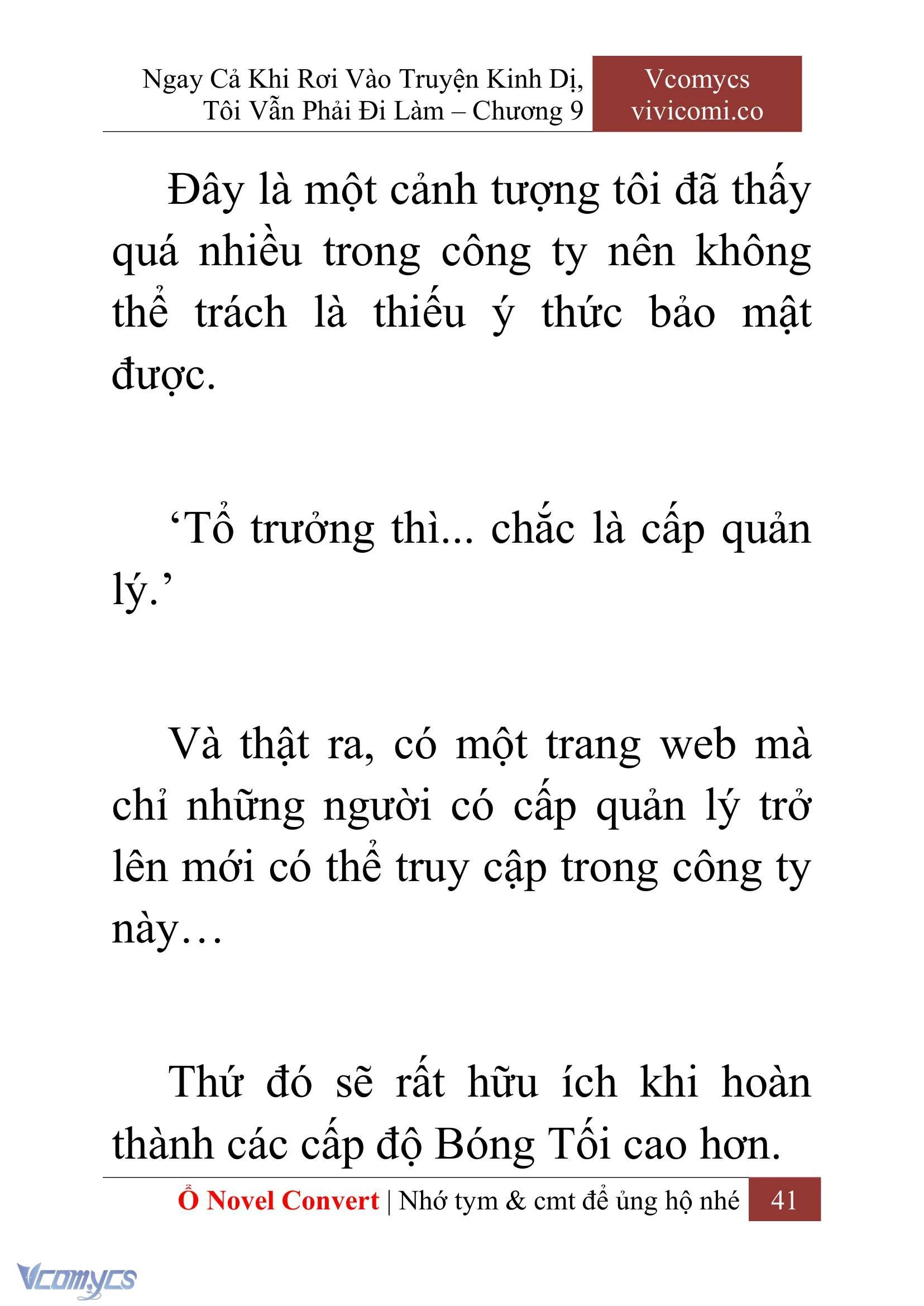 Ngay Cả Khi Rơi Vào Truyện Kinh Dị, Tôi Vẫn Phải Đi Làm – Chương 9

Vcomycs
vivicomi.co

Đây là một cảnh tượng tôi đã thấy quá nhiều trong công ty nên không thể trách là thiếu ý thức bảo mật được.

‘Tổ trưởng thì... chắc là cấp quản lý.’

Và thật ra, có một trang web mà chỉ những người có cấp quản lý trở lên mới có thể truy cập trong công ty này…

Thứ đó sẽ rất hữu ích khi hoàn thành các cấp độ Bóng Tối cao hơn.

Ổ Novel Convert | Nhớ tym & cmt để ủng hộ nhé 41

Vcomycs